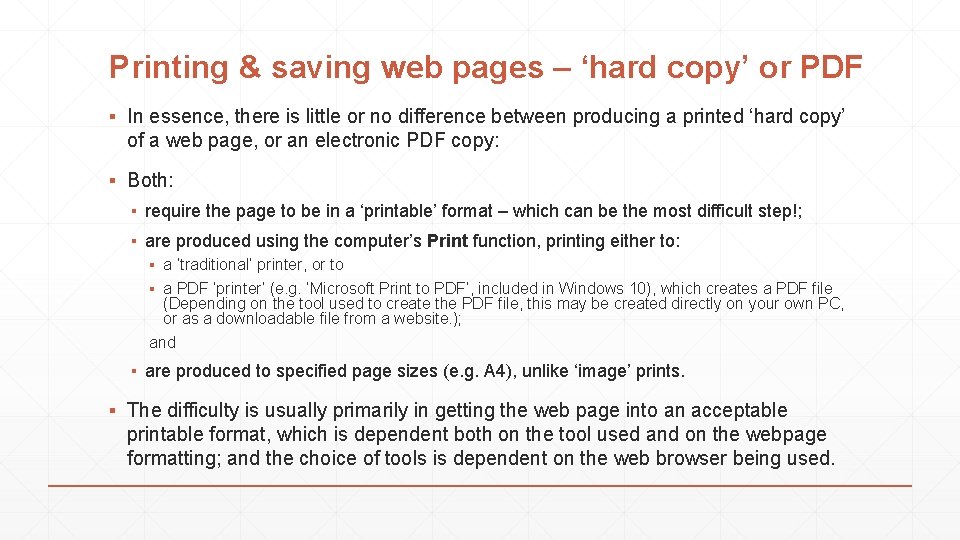 Printing & saving web pages – ‘hard copy’ or PDF

▪ In essence, there is little or no difference between producing a printed ‘hard copy’ of a web page, or an electronic PDF copy:

▪ Both:

▪ require the page to be in a ‘printable’ format – which can be the most difficult step!;

▪ are produced using the computer’s Print function, printing either to:

▪ a ‘traditional’ printer, or to

▪ a PDF ‘printer’ (e.g. ‘Microsoft Print to PDF’, included in Windows 10), which creates a PDF file (Depending on the tool used to create the PDF file, this may be created directly on your own PC, or as a downloadable file from a website.);

and

▪ are produced to specified page sizes (e.g. A4), unlike ‘image’ prints.

▪ The difficulty is usually primarily in getting the web page into an acceptable printable format, which is dependent both on the tool used and on the webpage formatting; and the choice of tools is dependent on the web browser being used.